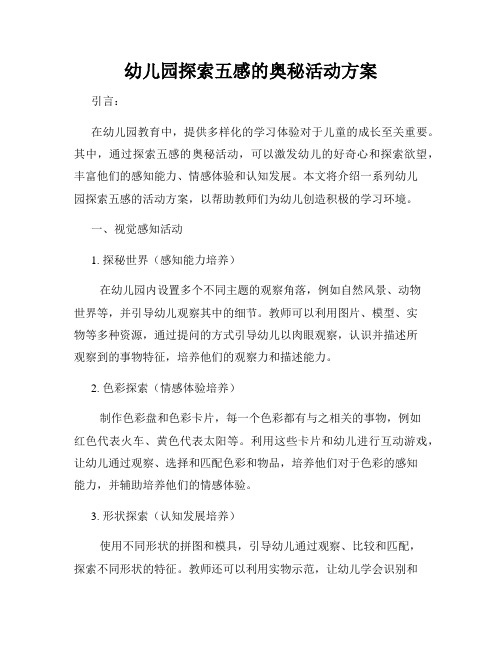 幼儿园探索五感的奥秘活动方案

引言：

在幼儿园教育中，提供多样化的学习体验对于儿童的成长至关重要。其中，通过探索五感的奥秘活动，可以激发幼儿的好奇心和探索欲望，丰富他们的感知能力、情感体验和认知发展。本文将介绍一系列幼儿园探索五感的活动方案，以帮助教师们为幼儿创造积极的学习环境。

一、视觉感知活动

1. 探秘世界（感知能力培养）

在幼儿园内设置多个不同主题的观察角落，例如自然风景、动物世界等，并引导幼儿观察其中的细节。教师可以利用图片、模型、实物等多种资源，通过提问的方式引导幼儿以肉眼观察，认识并描述所观察到的事物特征，培养他们的观察力和描述能力。

2. 色彩探索（情感体验培养）

制作色彩盘和色彩卡片，每一个色彩都有与之相关的事物，例如红色代表火车、黄色代表太阳等。利用这些卡片和幼儿进行互动游戏，让幼儿通过观察、选择和匹配色彩和物品，培养他们对于色彩的感知能力，并辅助培养他们的情感体验。

3. 形状探索（认知发展培养）

使用不同形状的拼图和模具，引导幼儿通过观察、比较和匹配，探索不同形状的特征。教师还可以利用实物示范，让幼儿学会识别和